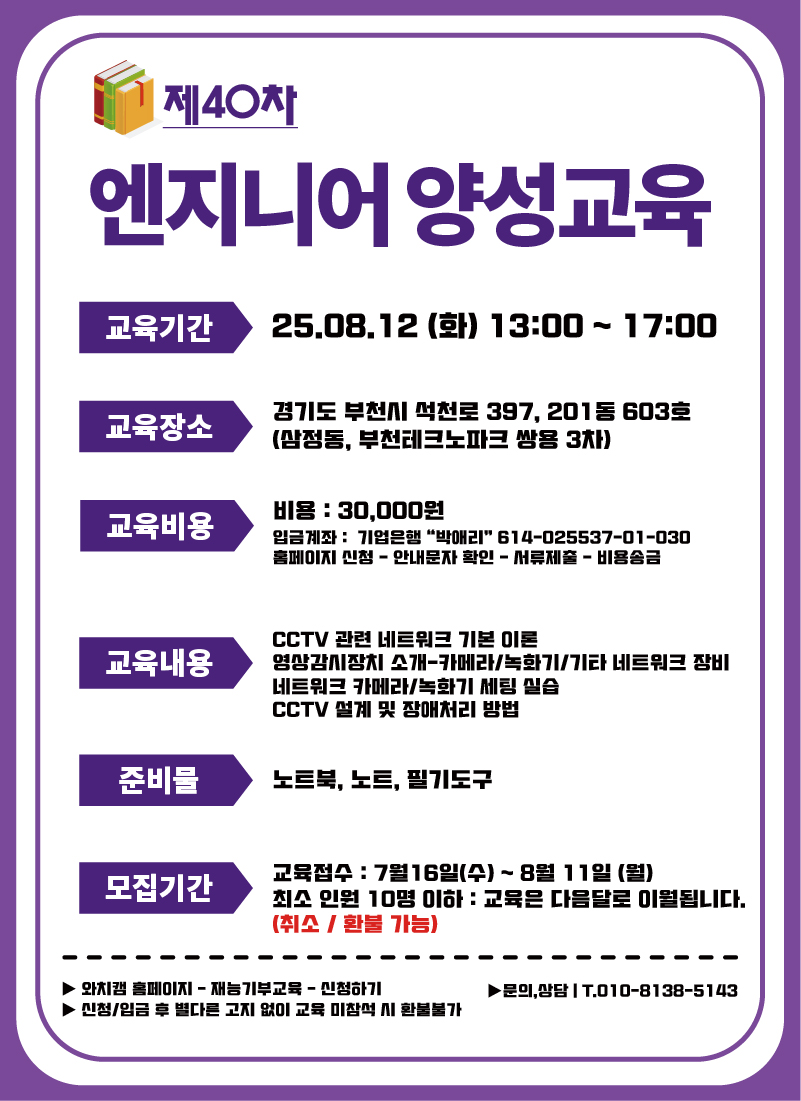 제40차

엔지니어 양성교육

교육기간

25.08.12 (화) 13:00 ~ 17:00

교육장소

경기도 부천시 석천로 397, 201동 603호
(삼정동, 부천테크노파크 쌍용 3차)

교육비용

비용 : 30,000원
입금계좌 : 기업은행 "박애리" 614-025537-01-030
홈페이지 신청 - 안내문자 확인 - 서류제출 - 비용송금

교육내용

CCTV 관련 네트워크 기본 이론
영상감시장치 소개-카메라/녹화기/기타 네트워크 장비
네트워크 카메라/녹화기 세팅 실습
CCTV 설계 및 장애처리 방법

준비물

노트북, 노트, 필기도구

모집기간

교육접수 : 7월16일(수) ~ 8월 11일 (월)
최소 인원 10명 이하 : 교육은 다음달로 이월됩니다.
(취소 / 환불 가능)

▶ 와치캠 홈페이지 - 재능기부교육 - 신청하기
▶ 신청/입금 후 별다른 고지 없이 교육 미참석 시 환불불가

▶문의,상담 | T.010-8138-5143